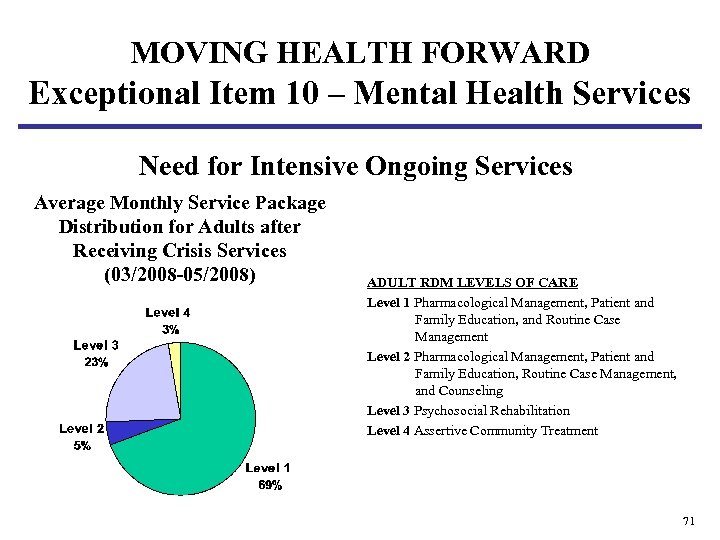 MOVING HEALTH FORWARD
Exceptional Item 10 – Mental Health Services

Need for Intensive Ongoing Services

Average Monthly Service Package Distribution for Adults after Receiving Crisis Services (03/2008-05/2008)

Level 4
3%

Level 3
23%

Level 2
5%

Level 1
69%

ADULT RDM LEVELS OF CARE

Level 1 Pharmacological Management, Patient and Family Education, and Routine Case Management

Level 2 Pharmacological Management, Patient and Family Education, Routine Case Management, and Counseling

Level 3 Psychosocial Rehabilitation

Level 4 Assertive Community Treatment

71